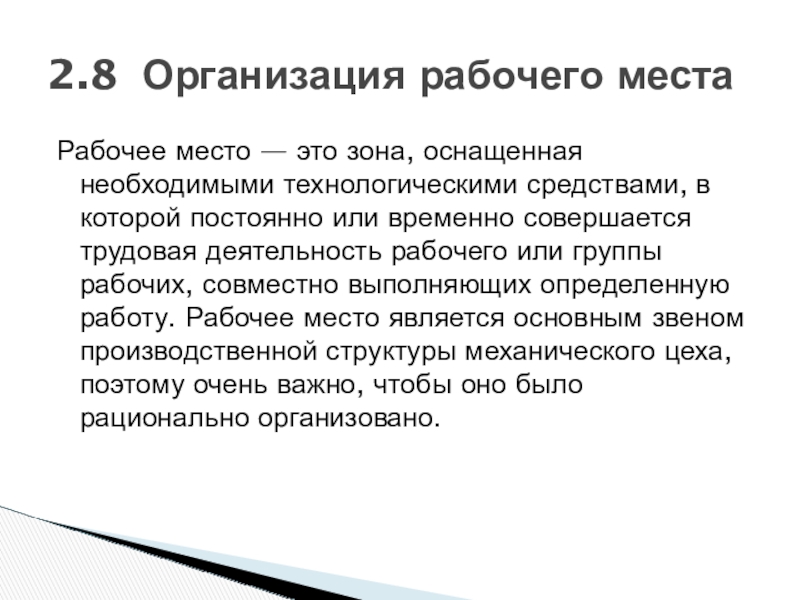 2.8 Организация рабочего места

Рабочее место — это зона, оснащенная необходимыми технологическими средствами, в которой постоянно или временно совершается трудовая деятельность рабочего или группы рабочих, совместно выполняющих определенную работу. Рабочее место является основным звеном производственной структуры механического цеха, поэтому очень важно, чтобы оно было рационально организовано.